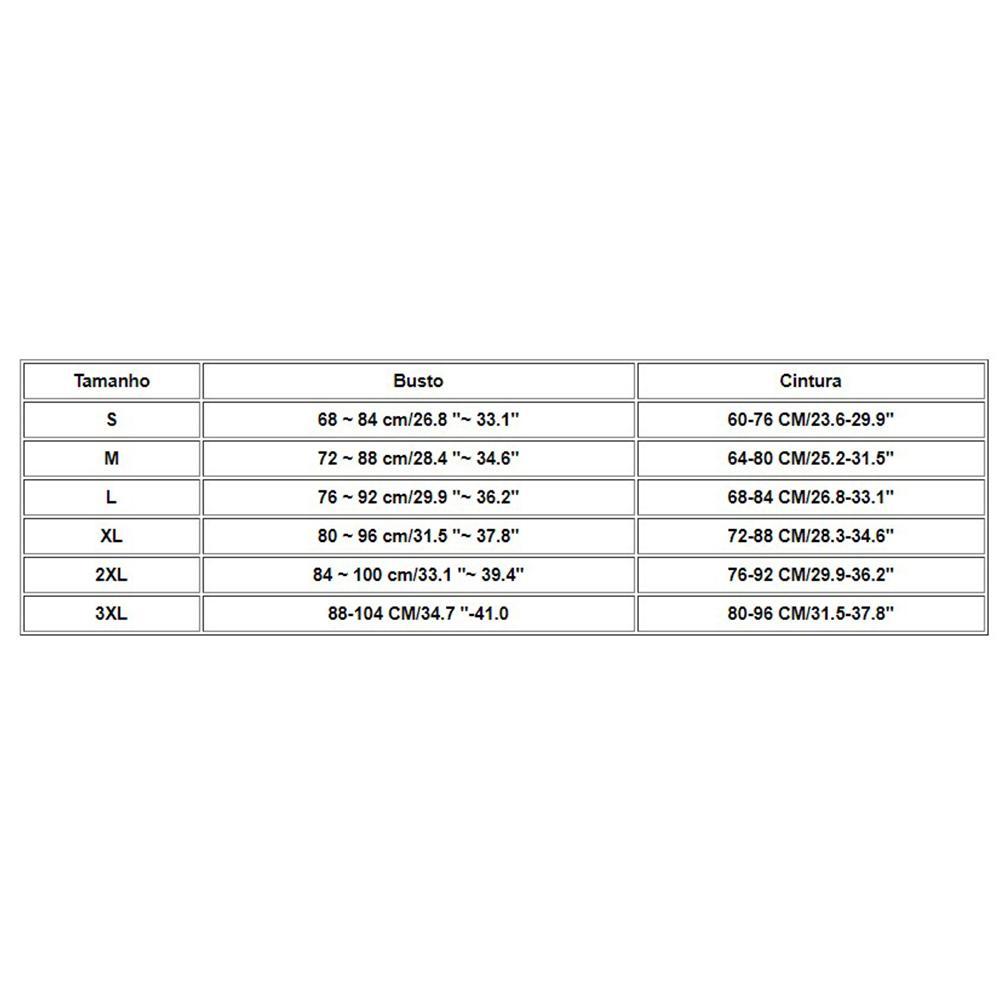 | Tamanho | Busto | Cintura |
|---|---|---|
| S | 68 ~ 84 cm/26.8 "~ 33.1" | 60-76 CM/23.6-29.9" |
| M | 72 ~ 88 cm/28.4 "~ 34.6" | 64-80 CM/25.2-31.5" |
| L | 76 ~ 92 cm/29.9 "~ 36.2" | 68-84 CM/26.8-33.1" |
| XL | 80 ~ 96 cm/31.5 "~ 37.8" | 72-88 CM/28.3-34.6" |
| 2XL | 84 ~ 100 cm/33.1 "~ 39.4" | 76-92 CM/29.9-36.2" |
| 3XL | 88-104 CM/34.7 "-41.0 | 80-96 CM/31.5-37.8" |